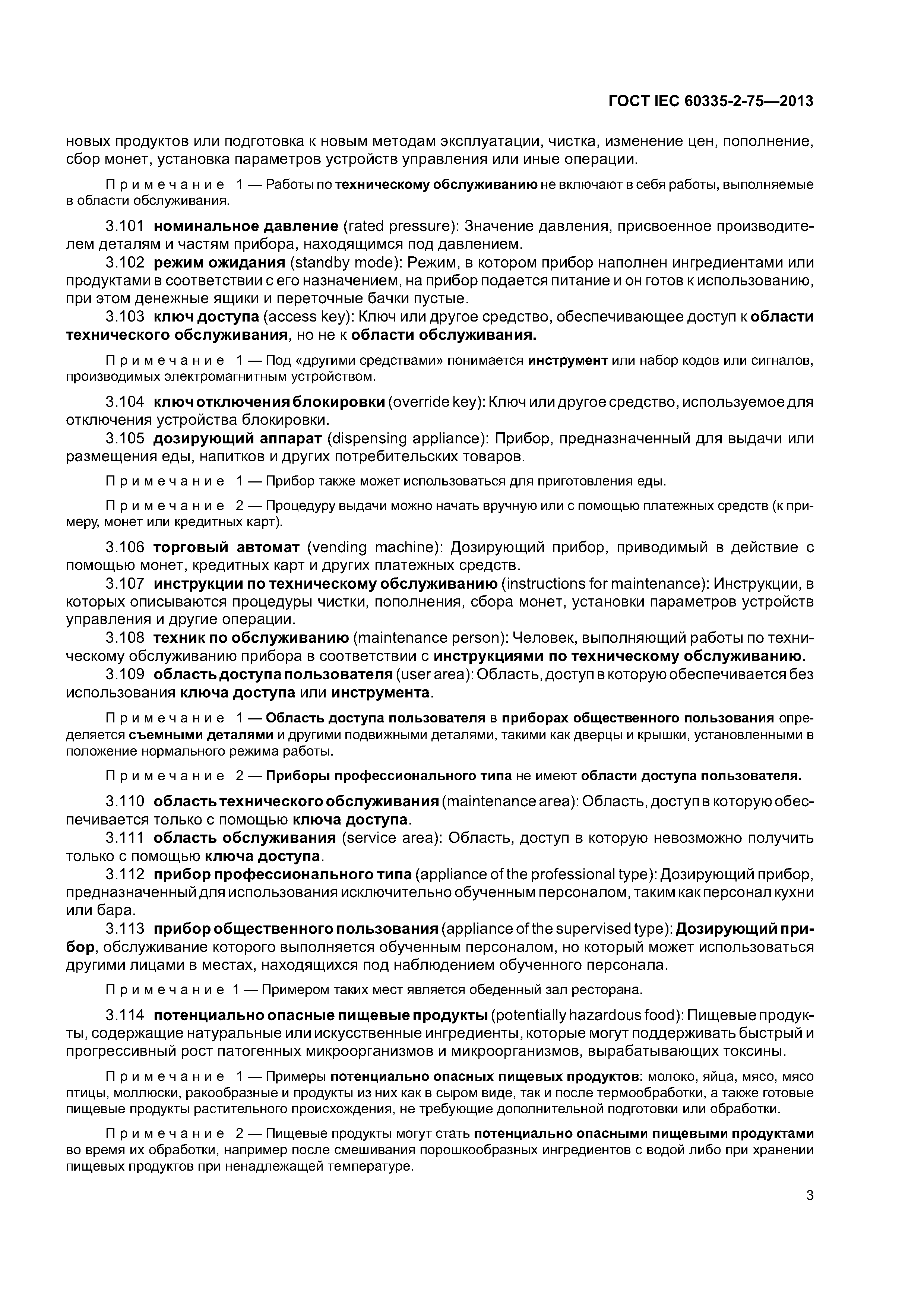 ГОСТ IEC 60335-2-75—2013

новых продуктов или подготовка к новым методам эксплуатации, чистка, изменение цен, пополнение, сбор монет, установка параметров устройств управления или иные операции.

Примечание 1 — Работы по техническому обслуживанию не включают в себя работы, выполняемые в области обслуживания.

3.101 номинальное давление (rated pressure): Значение давления, присвоенное производителем деталям и частям прибора, находящимся под давлением.

3.102 режим ожидания (standby mode): Режим, в котором прибор наполнен ингредиентами или продуктами в соответствии с его назначением, на прибор подается питание и он готов к использованию, при этом денежные ящики и переточные бачки пустые.

3.103 ключ доступа (access key): Ключ или другое средство, обеспечивающее доступ к области технического обслуживания, но не к области обслуживания.

Примечание 1 — Под «другими средствами» понимается инструмент или набор кодов или сигналов, производимых электромагнитным устройством.

3.104 ключ отключения блокировки (override key): Ключ или другое средство, используемое для отключения устройства блокировки.

3.105 дозирующий аппарат (dispensing appliance): Прибор, предназначенный для выдачи или размещения еды, напитков и других потребительских товаров.

Примечание 1 — Прибор также может использоваться для приготовления еды.

Примечание 2 — Процедуру выдачи можно начать вручную или с помощью платежных средств (к примеру, монет или кредитных карт).

3.106 торговый автомат (vending machine): Дозирующий прибор, приводимый в действие с помощью монет, кредитных карт и других платежных средств.

3.107 инструкции по техническому обслуживанию (instructions for maintenance): Инструкции, в которых описываются процедуры чистки, пополнения, сбора монет, установки параметров устройств управления и другие операции.

3.108 техник по обслуживанию (maintenance person): Человек, выполняющий работы по техническому обслуживанию прибора в соответствии с инструкциями по техническому обслуживанию.

3.109 область доступа пользователя (user area): Область, доступ в которую обеспечивается без использования ключа доступа или инструмента.

Примечание 1 — Область доступа пользователя в приборах общественного пользования определяется съемными деталями и другими подвижными деталями, такими как дверцы и крышки, установленными в положение нормального режима работы.

Примечание 2 — Приборы профессионального типа не имеют области доступа пользователя.

3.110 область технического обслуживания (maintenance area): Область, доступ в которую обеспечивается только с помощью ключа доступа.

3.111 область обслуживания (service area): Область, доступ в которую невозможно получить только с помощью ключа доступа.

3.112 прибор профессионального типа (appliance of the professional type): Дозирующий прибор, предназначенный для использования исключительно обученным персоналом, таким как персонал кухни или бара.

3.113 прибор общественного пользования (appliance of the supervised type): Дозирующий прибор, обслуживание которого выполняется обученным персоналом, но который может использоваться другими лицами в местах, находящихся под наблюдением обученного персонала.

Примечание 1 — Примером таких мест является обеденный зал ресторана.

3.114 потенциально опасные пищевые продукты (potentially hazardous food): Пищевые продукты, содержащие натуральные или искусственные ингредиенты, которые могут поддерживать быстрый и прогрессивный рост патогенных микроорганизмов и микроорганизмов, вырабатывающих токсины.

Примечание 1 — Примеры потенциально опасных пищевых продуктов: молоко, яйца, мясо, мясо птицы, моллюски, ракообразные и продукты из них как в сыром виде, так и после термообработки, а также готовые пищевые продукты растительного происхождения, не требующие дополнительной подготовки или обработки.

Примечание 2 — Пищевые продукты могут стать потенциально опасными пищевыми продуктами во время их обработки, например после смешивания порошкообразных ингредиентов с водой либо при хранении пищевых продуктов при ненадлежащей температуре.

3